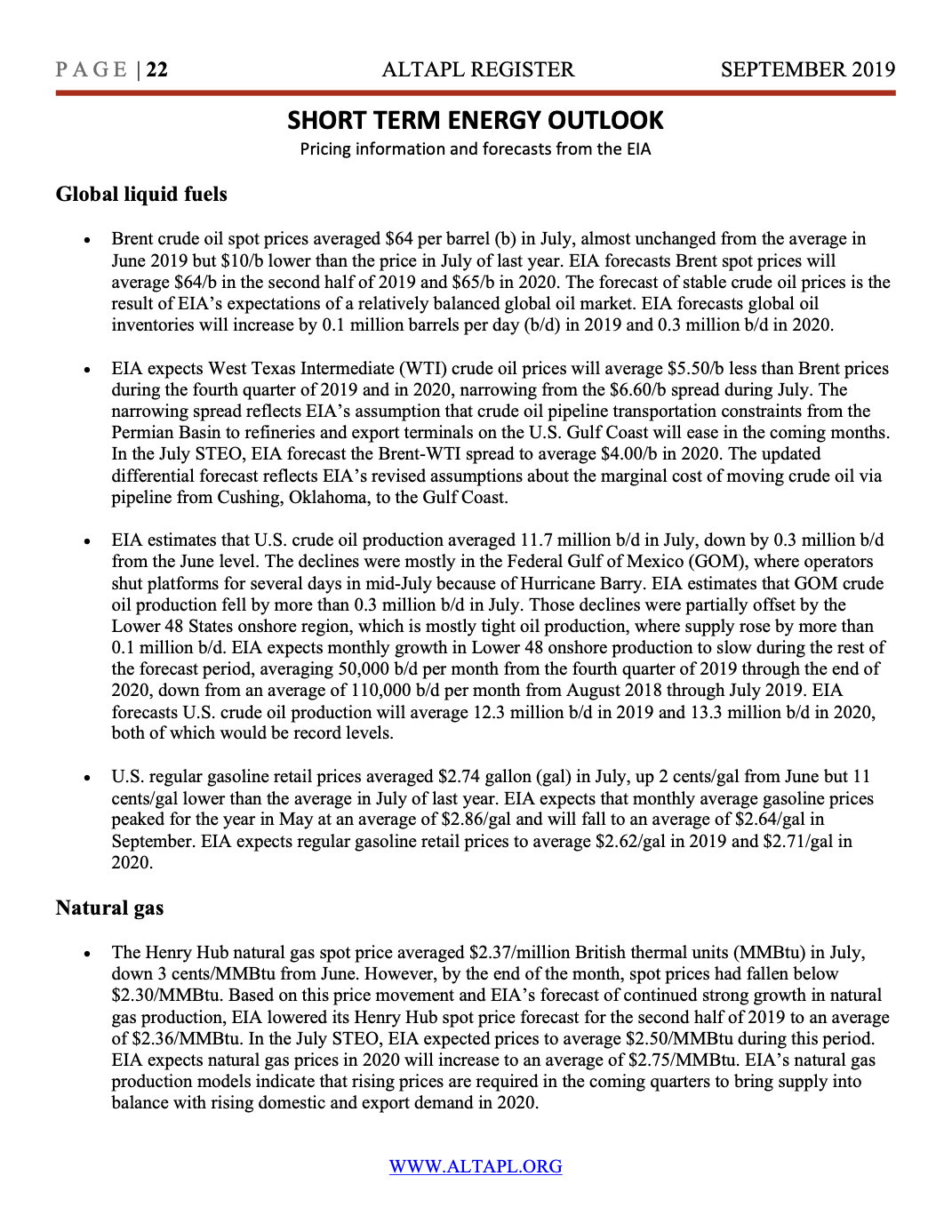 PAGE | 22 ALTAPL REGISTER SEPTEMBER 2019

SHORT TERM ENERGY OUTLOOK
Pricing information and forecasts from the EIA

Global liquid fuels

• Brent crude oil spot prices averaged \$64 per barrel (b) in July, almost unchanged from the average in June 2019 but \$10/b lower than the price in July of last year. EIA forecasts Brent spot prices will average \$64/b in the second half of 2019 and \$65/b in 2020. The forecast of stable crude oil prices is the result of EIA's expectations of a relatively balanced global oil market. EIA forecasts global oil inventories will increase by 0.1 million barrels per day (b/d) in 2019 and 0.3 million b/d in 2020.

• EIA expects West Texas Intermediate (WTI) crude oil prices will average \$5.50/b less than Brent prices during the fourth quarter of 2019 and in 2020, narrowing from the \$6.60/b spread during July. The narrowing spread reflects EIA's assumption that crude oil pipeline transportation constraints from the Permian Basin to refineries and export terminals on the U.S. Gulf Coast will ease in the coming months. In the July STEO, EIA forecast the Brent-WTI spread to average \$4.00/b in 2020. The updated differential forecast reflects EIA's revised assumptions about the marginal cost of moving crude oil via pipeline from Cushing, Oklahoma, to the Gulf Coast.

• EIA estimates that U.S. crude oil production averaged 11.7 million b/d in July, down by 0.3 million b/d from the June level. The declines were mostly in the Federal Gulf of Mexico (GOM), where operators shut platforms for several days in mid-July because of Hurricane Barry. EIA estimates that GOM crude oil production fell by more than 0.3 million b/d in July. Those declines were partially offset by the Lower 48 States onshore region, which is mostly tight oil production, where supply rose by more than 0.1 million b/d. EIA expects monthly growth in Lower 48 onshore production to slow during the rest of the forecast period, averaging 50,000 b/d per month from the fourth quarter of 2019 through the end of 2020, down from an average of 110,000 b/d per month from August 2018 through July 2019. EIA forecasts U.S. crude oil production will average 12.3 million b/d in 2019 and 13.3 million b/d in 2020, both of which would be record levels.

• U.S. regular gasoline retail prices averaged \$2.74 gallon (gal) in July, up 2 cents/gal from June but 11 cents/gal lower than the average in July of last year. EIA expects that monthly average gasoline prices peaked for the year in May at an average of \$2.86/gal and will fall to an average of \$2.64/gal in September. EIA expects regular gasoline retail prices to average \$2.62/gal in 2019 and \$2.71/gal in 2020.

Natural gas

• The Henry Hub natural gas spot price averaged \$2.37/million British thermal units (MMBtu) in July, down 3 cents/MMBtu from June. However, by the end of the month, spot prices had fallen below \$2.30/MMBtu. Based on this price movement and EIA's forecast of continued strong growth in natural gas production, EIA lowered its Henry Hub spot price forecast for the second half of 2019 to an average of \$2.36/MMBtu. In the July STEO, EIA expected prices to average \$2.50/MMBtu during this period. EIA expects natural gas prices in 2020 will increase to an average of \$2.75/MMBtu. EIA's natural gas production models indicate that rising prices are required in the coming quarters to bring supply into balance with rising domestic and export demand in 2020.

WWW.ALTAPL.ORG